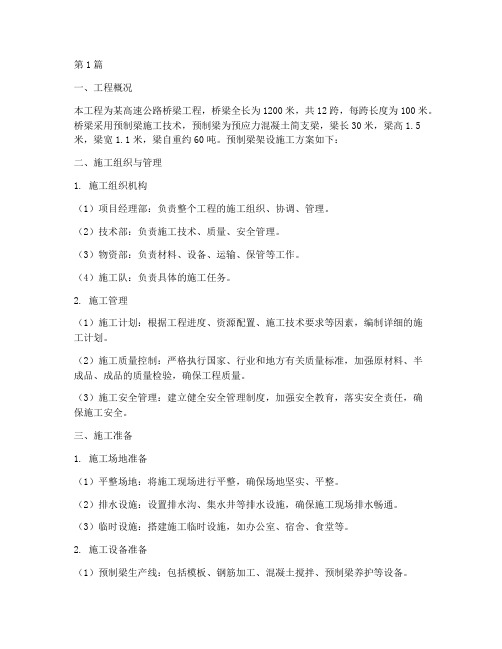 第1篇

一、工程概况

本工程为某高速公路桥梁工程，桥梁全长为1200米，共12跨，每跨长度为100米。桥梁采用预制梁施工技术，预制梁为预应力混凝土简支梁，梁长30米，梁高1.5米，梁宽1.1米，梁自重约60吨。预制梁架设施工方案如下：

二、施工组织与管理

1. 施工组织机构

（1）项目经理部：负责整个工程的施工组织、协调、管理。

（2）技术部：负责施工技术、质量、安全管理。

（3）物资部：负责材料、设备、运输、保管等工作。

（4）施工队：负责具体的施工任务。

2. 施工管理

（1）施工计划：根据工程进度、资源配置、施工技术要求等因素，编制详细的施工计划。

（2）施工质量控制：严格执行国家、行业和地方有关质量标准，加强原材料、半成品、成品的质量检验，确保工程质量。

（3）施工安全管理：建立健全安全管理制度，加强安全教育，落实安全责任，确保施工安全。

三、施工准备

1. 施工场地准备

（1）平整场地：将施工现场进行平整，确保场地坚实、平整。

（2）排水设施：设置排水沟、集水井等排水设施，确保施工现场排水畅通。

（3）临时设施：搭建施工临时设施，如办公室、宿舍、食堂等。

2. 施工设备准备

（1）预制梁生产线：包括模板、钢筋加工、混凝土搅拌、预制梁养护等设备。